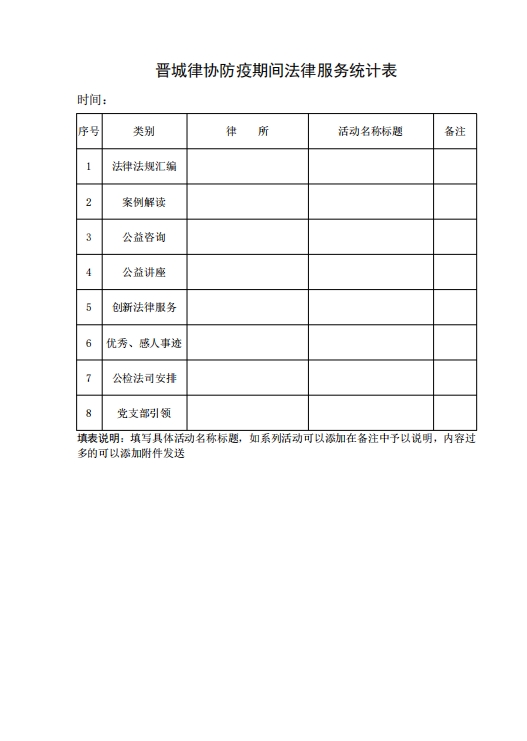 晋城律协防疫期间法律服务统计表

时间：

| 序号 | 类别 | 律　所 | 活动名称标题 | 备注 |
|---|---|---|---|---|
| 1 | 法律法规汇编 | | | |
| 2 | 案例解读 | | | |
| 3 | 公益咨询 | | | |
| 4 | 公益讲座 | | | |
| 5 | 创新法律服务 | | | |
| 6 | 优秀、感人事迹 | | | |
| 7 | 公检法司安排 | | | |
| 8 | 党支部引领 | | | |

填表说明：填写具体活动名称标题，如系列活动可以添加在备注中予以说明，内容过多的可以添加附件发送